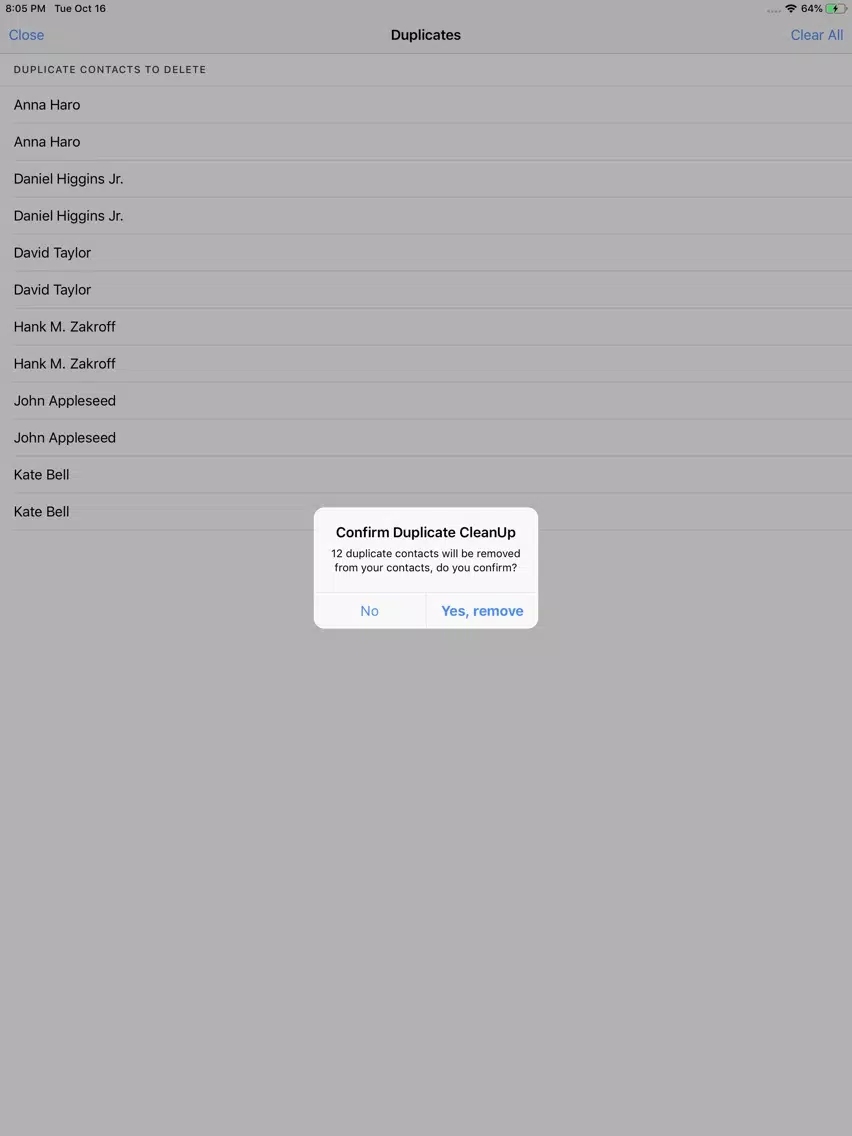 8:05 PM Tue Oct 16
64%

Close
Duplicates
Clear All

DUPLICATE CONTACTS TO DELETE

Anna Haro

Anna Haro

Daniel Higgins Jr.

Daniel Higgins Jr.

David Taylor

David Taylor

Hank M. Zakroff

Hank M. Zakroff

John Appleseed

John Appleseed

Kate Bell

Kate Bell

Confirm Duplicate CleanUp

12 duplicate contacts will be removed from your contacts, do you confirm?

No
Yes, remove